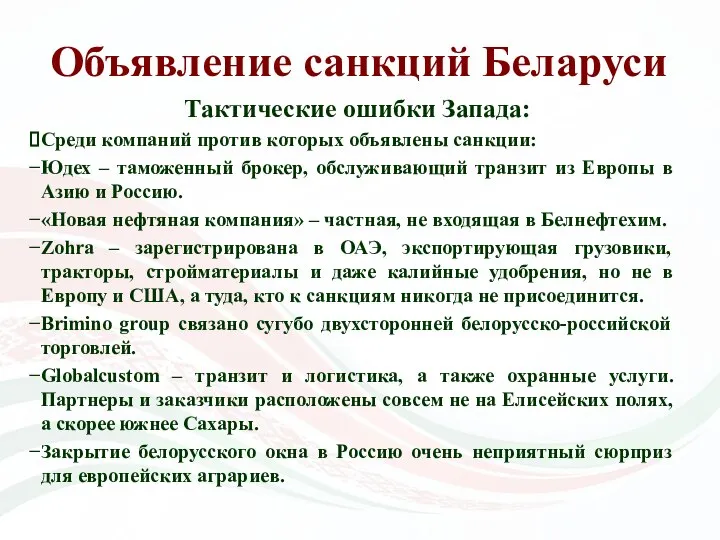 Объявление санкций Беларуси

Тактические ошибки Запада:

Среди компаний против которых объявлены санкции:

−Юдех – таможенный брокер, обслуживающий транзит из Европы в Азию и Россию.

−«Новая нефтяная компания» – частная, не входящая в Белнефтехим.

−Zohra – зарегистрирована в ОАЭ, экспортирующая грузовики, тракторы, стройматериалы и даже калийные удобрения, но не в Европу и США, а туда, кто к санкциям никогда не присоединится.

−Brimino group связано сугубо двухсторонней белорусско-российской торговлей.

−Globalcustom – транзит и логистика, а также охранные услуги. Партнеры и заказчики расположены совсем не на Елисейских полях, а скорее южнее Сахары.

−Закрытие белорусского окна в Россию очень неприятный сюрприз для европейских аграриев.